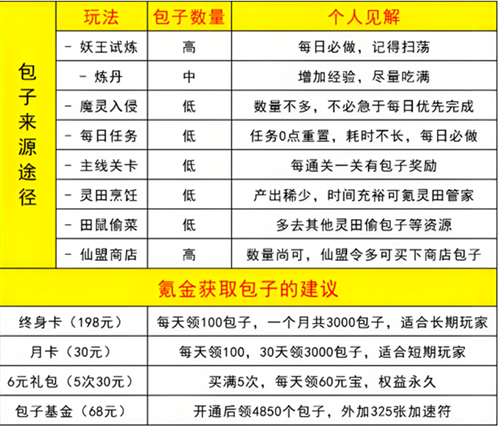 | 包子来源途径 | 玩法 | 包子数量 | 个人见解 |
|---|---|---|---|
| | - 妖王试炼 | 高 | 每日必做，记得扫荡 |
| | - 炼丹 | 中 | 增加经验，尽量吃满 |
| | - 魔灵入侵 | 低 | 数量不多，不必急于每日优先完成 |
| | - 每日任务 | 低 | 任务0点重置，耗时不长，每日必做 |
| | - 主线关卡 | 低 | 每通关一关有包子奖励 |
| | - 灵田烹饪 | 低 | 产出稀少，时间充裕可氪灵田管家 |
| | - 田鼠偷菜 | 低 | 多去其他灵田偷包子等资源 |
| | - 仙盟商店 | 高 | 数量尚可，仙盟令多可买下商店包子 |

氪金获取包子的建议

| | |
|---|---|
| 终身卡（198元） | 每天领100包子，一个月共3000包子，适合长期玩家 |
| 月卡（30元） | 每天领100，30天领3000包子，适合短期玩家 |
| 6元礼包（5次30元） | 买满5次，每天领60元宝，权益永久 |
| 包子基金（68元） | 开通后领4850个包子，外加325张加速符 |